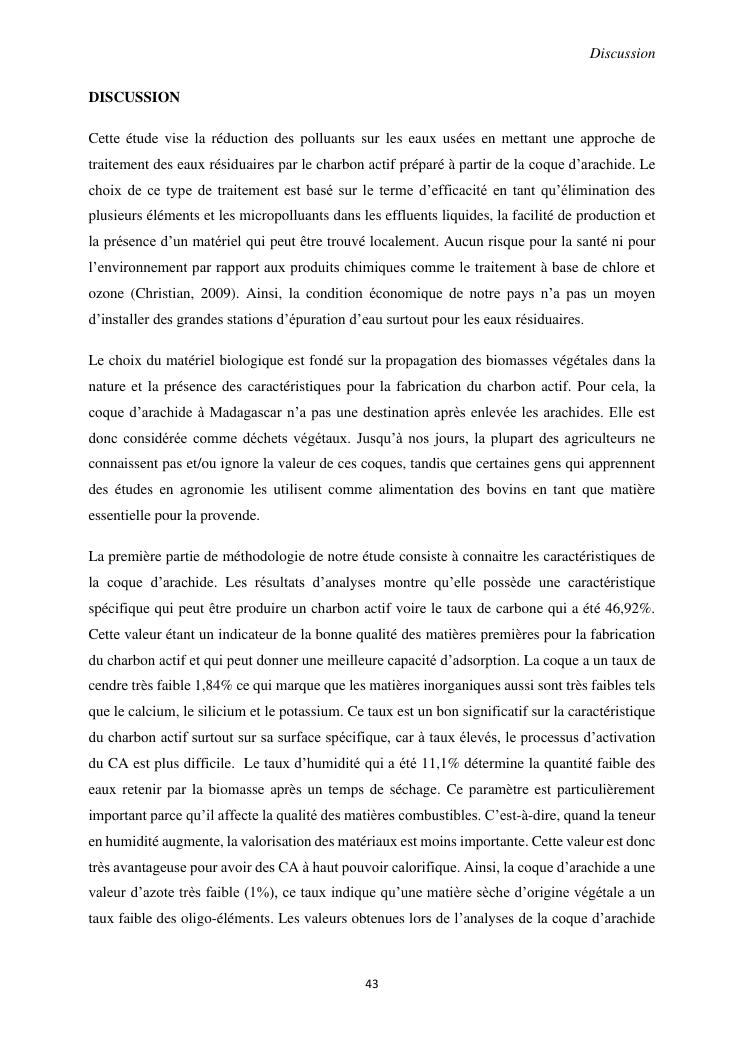 Discussion

DISCUSSION

Cette étude vise la réduction des polluants sur les eaux usées en mettant une approche de traitement des eaux résiduaires par le charbon actif préparé à partir de la coque d'arachide. Le choix de ce type de traitement est basé sur le terme d'efficacité en tant qu'élimination des plusieurs éléments et les micropolluants dans les effluents liquides, la facilité de production et la présence d'un matériel qui peut être trouvé localement. Aucun risque pour la santé ni pour l'environnement par rapport aux produits chimiques comme le traitement à base de chlore et ozone (Christian, 2009). Ainsi, la condition économique de notre pays n'a pas un moyen d'installer des grandes stations d'épuration d'eau surtout pour les eaux résiduaires.

Le choix du matériel biologique est fondé sur la propagation des biomasses végétales dans la nature et la présence des caractéristiques pour la fabrication du charbon actif. Pour cela, la coque d'arachide à Madagascar n'a pas une destination après enlevée les arachides. Elle est donc considérée comme déchets végétaux. Jusqu'à nos jours, la plupart des agriculteurs ne connaissent pas et/ou ignore la valeur de ces coques, tandis que certaines gens qui apprennent des études en agronomie les utilisent comme alimentation des bovins en tant que matière essentielle pour la provende.

La première partie de méthodologie de notre étude consiste à connaitre les caractéristiques de la coque d'arachide. Les résultats d'analyses montre qu'elle possède une caractéristique spécifique qui peut être produire un charbon actif voire le taux de carbone qui a été 46,92%. Cette valeur étant un indicateur de la bonne qualité des matières premières pour la fabrication du charbon actif et qui peut donner une meilleure capacité d'adsorption. La coque a un taux de cendre très faible 1,84% ce qui marque que les matières inorganiques aussi sont très faibles tels que le calcium, le silicium et le potassium. Ce taux est un bon significatif sur la caractéristique du charbon actif surtout sur sa surface spécifique, car à taux élevés, le processus d'activation du CA est plus difficile. Le taux d'humidité qui a été 11,1% détermine la quantité faible des eaux retenir par la biomasse après un temps de séchage. Ce paramètre est particulièrement important parce qu'il affecte la qualité des matières combustibles. C'est-à-dire, quand la teneur en humidité augmente, la valorisation des matériaux est moins importante. Cette valeur est donc très avantageuse pour avoir des CA à haut pouvoir calorifique. Ainsi, la coque d'arachide a une valeur d'azote très faible (1%), ce taux indique qu'une matière sèche d'origine végétale a un taux faible des oligo-éléments. Les valeurs obtenues lors de l'analyses de la coque d'arachide

43